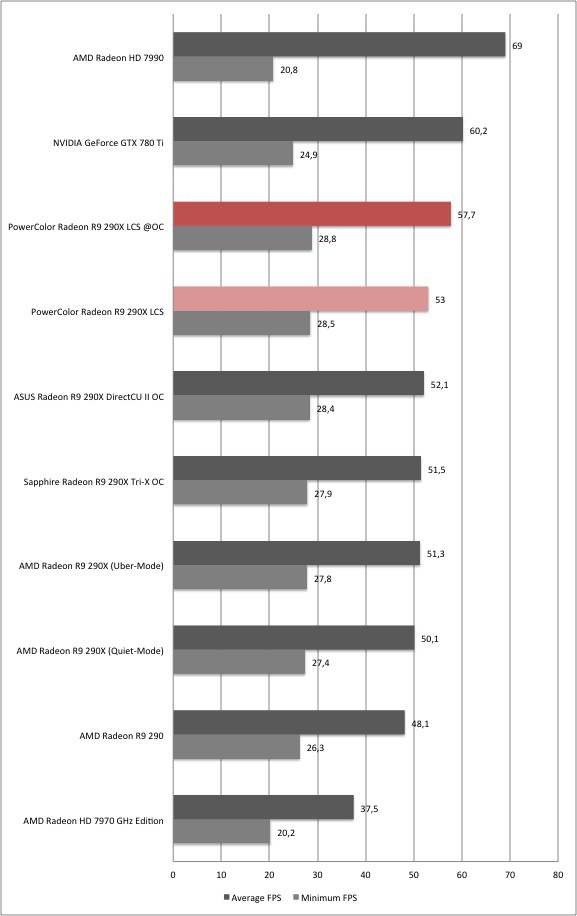 AMD Radeon HD 7990
69
20,8

NVIDIA GeForce GTX 780 Ti
60,2
24,9

PowerColor Radeon R9 290X LCS @OC
57,7
28,8

PowerColor Radeon R9 290X LCS
53
28,5

ASUS Radeon R9 290X DirectCU II OC
52,1
28,4

Sapphire Radeon R9 290X Tri-X OC
51,5
27,9

AMD Radeon R9 290X (Uber-Mode)
51,3
27,8

AMD Radeon R9 290X (Quiet-Mode)
50,1
27,4

AMD Radeon R9 290
48,1
26,3

AMD Radeon HD 7970 GHz Edition
37,5
20,2

0 10 20 30 40 50 60 70 80

Average FPS Minimum FPS